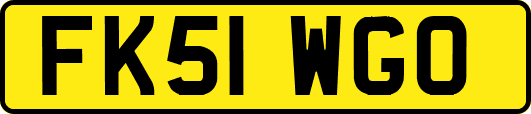 FK51 WGO